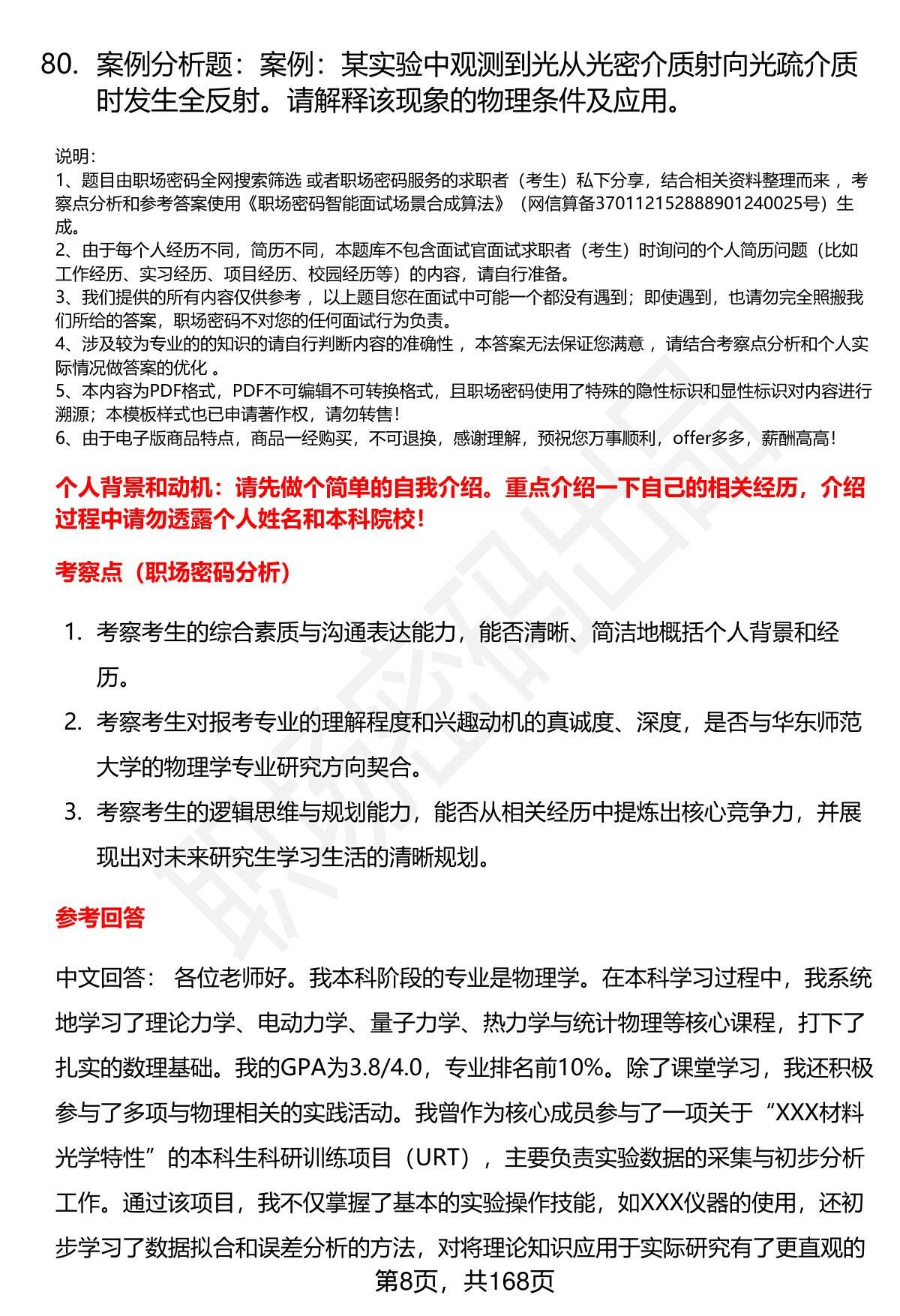 80. 案例分析题：案例：某实验中观测到光从光密介质射向光疏介质时发生全反射。请解释该现象的物理条件及应用。

说明：
1、题目由职场密码全网搜索筛选 或者职场密码服务的求职者（考生）私下分享，结合相关资料整理而来 ，考察点分析和参考答案使用《职场密码智能面试场景合成算法》（网信算备370112152888901240025号）生成。
2、由于每个人经历不同，简历不同，本题库不包含面试官面试求职者（考生）时询问的个人简历问题（比如工作经历、实习经历、项目经历、校园经历等）的内容，请自行准备。
3、我们提供的所有内容仅供参考 ，以上题目您在面试中可能一个都没有遇到；即使遇到，也请勿完全照搬我们所给的答案，职场密码不对您的任何面试行为负责。
4、涉及较为专业的的知识的请自行判断内容的准确性 ，本答案无法保证您满意 ，请结合考察点分析和个人实际情况做答案的优化 。
5、本内容为PDF格式，PDF不可编辑不可转换格式，且职场密码使用了特殊的隐性标识和显性标识对内容进行溯源；本模板样式也已申请著作权，请勿转售！
6、由于电子版商品特点，商品一经购买，不可退换，感谢理解，预祝您万事顺利，offer多多，薪酬高高！

个人背景和动机：请先做个简单的自我介绍。重点介绍一下自己的相关经历，介绍过程中请勿透露个人姓名和本科院校！

考察点（职场密码分析）

1. 考察考生的综合素质与沟通表达能力，能否清晰、简洁地概括个人背景和经历。
2. 考察考生对报考专业的理解程度和兴趣动机的真诚度、深度，是否与华东师范大学的物理学专业研究方向契合。
3. 考察考生的逻辑思维与规划能力，能否从相关经历中提炼出核心竞争力，并展现出对未来研究生学习生活的清晰规划。

参考回答

中文回答： 各位老师好。我本科阶段的专业是物理学。在本科学习过程中，我系统地学习了理论力学、电动力学、量子力学、热力学与统计物理等核心课程，打下了扎实的数理基础。我的GPA为3.8/4.0，专业排名前10%。除了课堂学习，我还积极参与了多项与物理相关的实践活动。我曾作为核心成员参与了一项关于“XXX材料光学特性”的本科生科研训练项目（URT），主要负责实验数据的采集与初步分析工作。通过该项目，我不仅掌握了基本的实验操作技能，如XXX仪器的使用，还初步学习了数据拟合和误差分析的方法，对将理论知识应用于实际研究有了更直观的

第8页，共168页